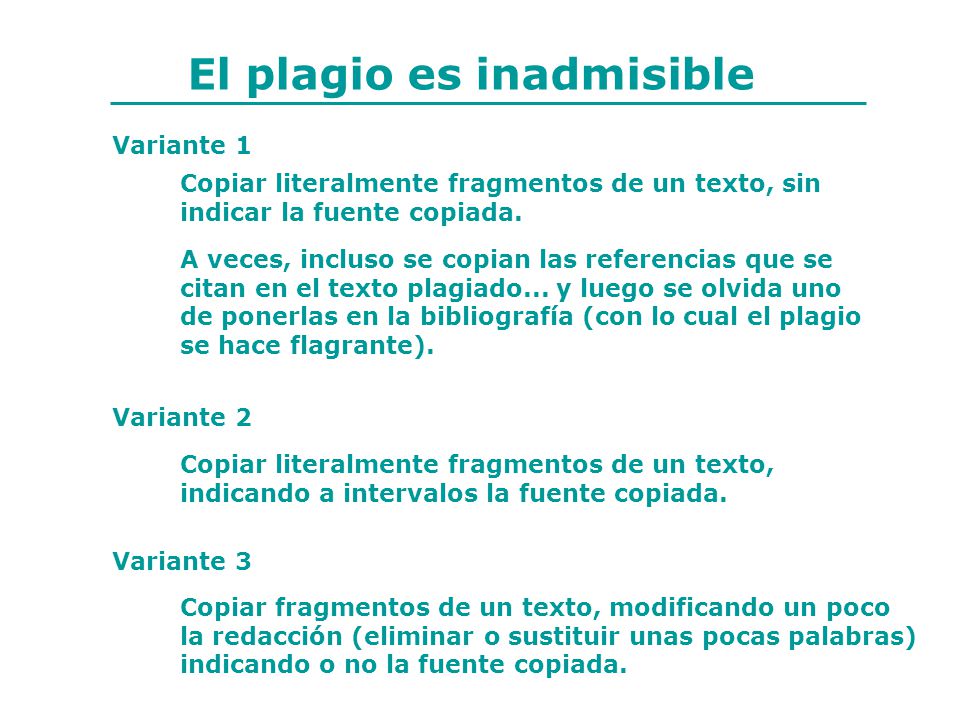 El plagio es inadmisible

Variante 1

Copiar literalmente fragmentos de un texto, sin indicar la fuente copiada.

A veces, incluso se copian las referencias que se citan en el texto plagiado... y luego se olvida uno de ponerlas en la bibliografía (con lo cual el plagio se hace flagrante).

Variante 2

Copiar literalmente fragmentos de un texto, indicando a intervalos la fuente copiada.

Variante 3

Copiar fragmentos de un texto, modificando un poco la redacción (eliminar o sustituir unas pocas palabras) indicando o no la fuente copiada.